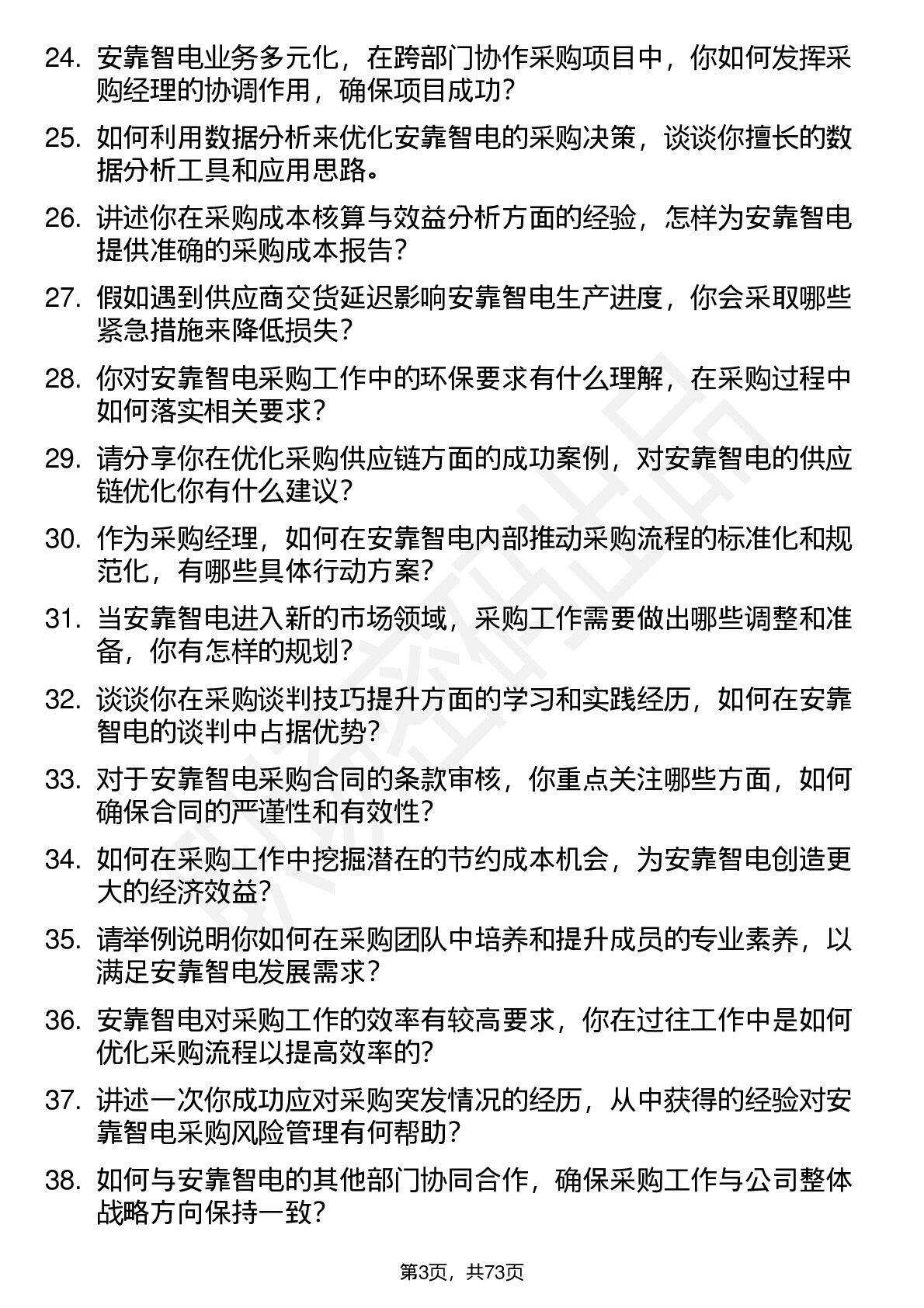 24. 安靠智电业务多元化，在跨部门协作采购项目中，你如何发挥采购经理的协调作用，确保项目成功？

25. 如何利用数据分析来优化安靠智电的采购决策，谈谈你擅长的数据分析工具和应用思路。

26. 讲述你在采购成本核算与效益分析方面的经验，怎样为安靠智电提供准确的采购成本报告？

27. 假如遇到供应商交货延迟影响安靠智电生产进度，你会采取哪些紧急措施来降低损失？

28. 你对安靠智电采购工作中的环保要求有什么理解，在采购过程中如何落实相关要求？

29. 请分享你在优化采购供应链方面的成功案例，对安靠智电的供应链优化你有什么建议？

30. 作为采购经理，如何在安靠智电内部推动采购流程的标准化和规范化，有哪些具体行动方案？

31. 当安靠智电进入新的市场领域，采购工作需要做出哪些调整和准备，你有怎样的规划？

32. 谈谈你在采购谈判技巧提升方面的学习和实践经历，如何在安靠智电的谈判中占据优势？

33. 对于安靠智电采购合同的条款审核，你重点关注哪些方面，如何确保合同的严谨性和有效性？

34. 如何在采购工作中挖掘潜在的节约成本机会，为安靠智电创造更大的经济效益？

35. 请举例说明你如何在采购团队中培养和提升成员的专业素养，以满足安靠智电发展需求？

36. 安靠智电对采购工作的效率有较高要求，你在过往工作中是如何优化采购流程以提高效率的？

37. 讲述一次你成功应对采购突发情况的经历，从中获得的经验对安靠智电采购风险管理有何帮助？

38. 如何与安靠智电的其他部门协同合作，确保采购工作与公司整体战略方向保持一致？

第3页，共73页